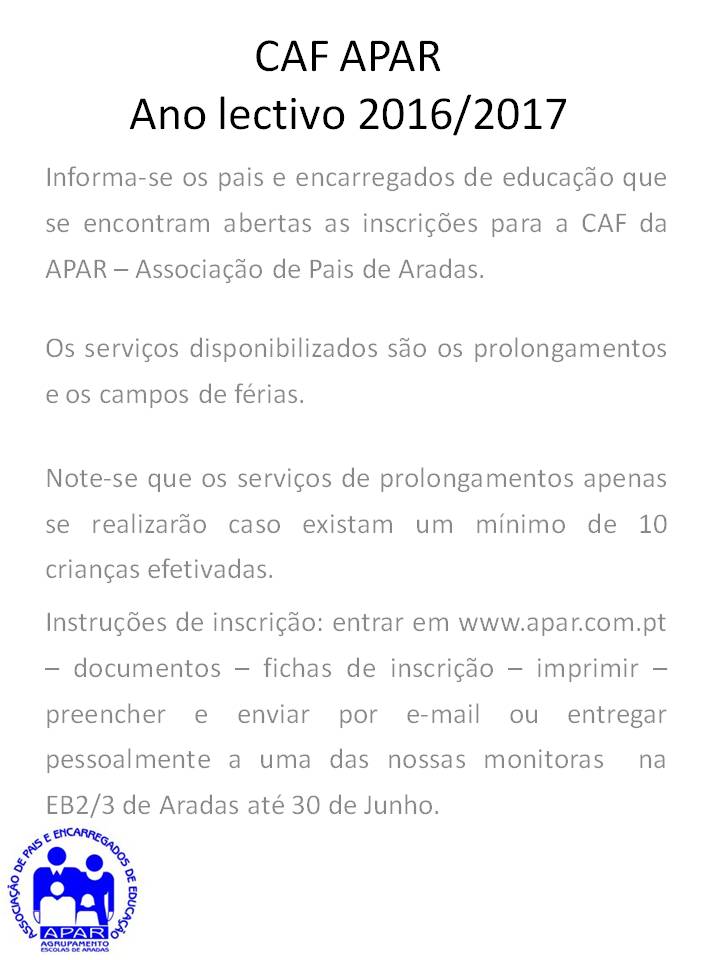 CAF APAR
Ano lectivo 2016/2017

Informa-se os pais e encarregados de educação que se encontram abertas as inscrições para a CAF da APAR – Associação de Pais de Aradas.

Os serviços disponibilizados são os prolongamentos e os campos de férias.

Note-se que os serviços de prolongamentos apenas se realizarão caso existam um mínimo de 10 crianças efetivadas.

Instruções de inscrição: entrar em www.apar.com.pt – documentos – fichas de inscrição – imprimir – preencher e enviar por e-mail ou entregar pessoalmente a uma das nossas monitoras na EB2/3 de Aradas até 30 de Junho.

ASSOCIAÇÃO DE PAIS E ENCARREGADOS DE EDUCAÇÃO
APAR
AGRUPAMENTO ESCOLAS DE ARADAS